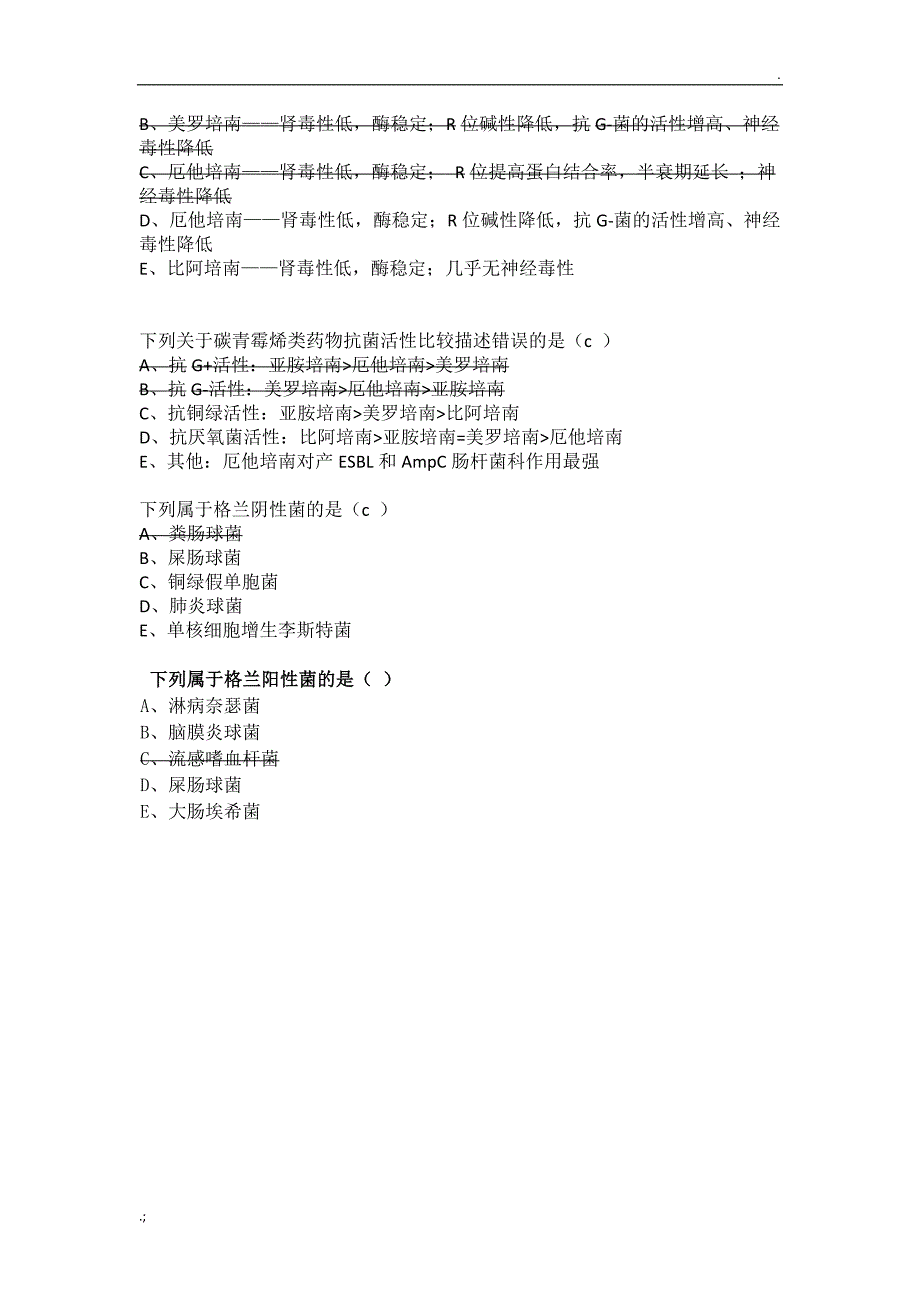 .

B、美罗培南——肾毒性低，酶稳定；R 位碱性降低，抗 G-菌的活性增高、神经毒性降低
C、厄他培南——肾毒性低，酶稳定； R 位提高蛋白结合率，半衰期延长 ；神经毒性降低
D、厄他培南——肾毒性低，酶稳定；R 位碱性降低，抗 G-菌的活性增高、神经毒性降低
E、比阿培南——肾毒性低，酶稳定；几乎无神经毒性

下列关于碳青霉烯类药物抗菌活性比较描述错误的是（c ）
A、抗 G+活性：亚胺培南>厄他培南>美罗培南
B、抗 G-活性：美罗培南>厄他培南>亚胺培南
C、抗铜绿活性：亚胺培南>美罗培南>比阿培南
D、抗厌氧菌活性：比阿培南>亚胺培南=美罗培南>厄他培南
E、其他：厄他培南对产 ESBL 和 AmpC 肠杆菌科作用最强

下列属于格兰阴性菌的是（c ）
A、粪肠球菌
B、屎肠球菌
C、铜绿假单胞菌
D、肺炎球菌
E、单核细胞增生李斯特菌

下列属于格兰阳性菌的是（ ）
A、淋病奈瑟菌
B、脑膜炎球菌
C、流感嗜血杆菌
D、屎肠球菌
E、大肠埃希菌

.;